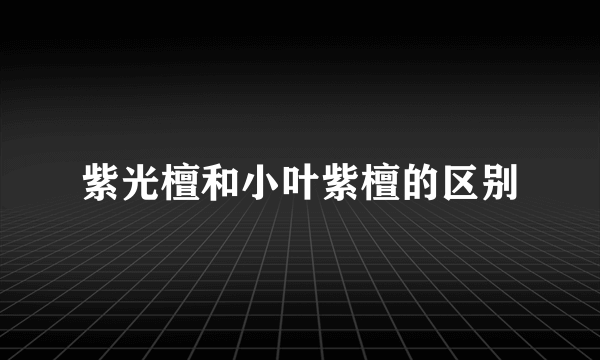 紫光檀和小叶紫檀的区别